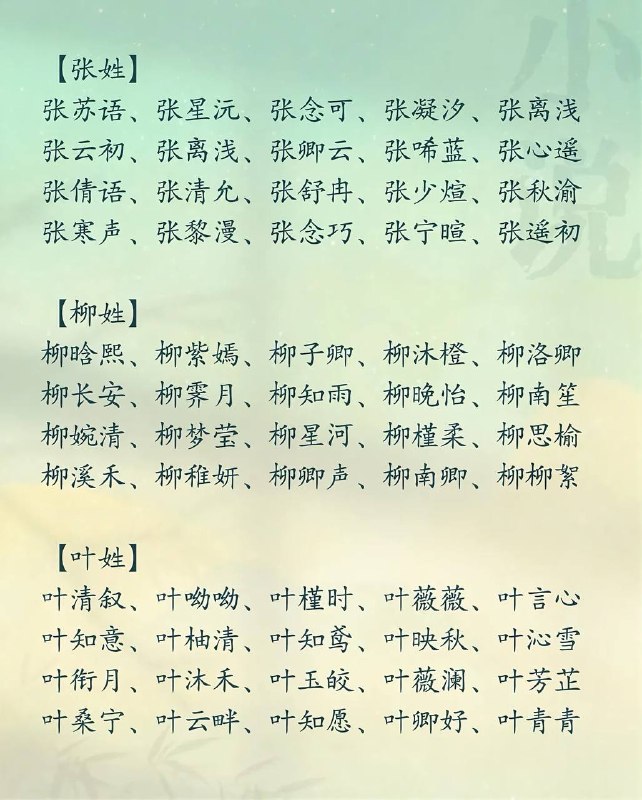 【张姓】
张苏语、张星沅、张念可、张凝汐、张离浅
张云初、张离浅、张卿云、张唏蓝、张心遥
张倩语、张清允、张舒冉、张少煊、张秋渝
张寒声、张黎漫、张念巧、张宁暄、张遥初

【柳姓】
柳晗熙、柳紫嫣、柳子卿、柳沐橙、柳洛卿
柳长安、柳霁月、柳知雨、柳晚怡、柳南笙
柳婉清、柳梦莹、柳星河、柳槿柔、柳思榆
柳溪禾、柳稚妍、柳卿声、柳南卿、柳柳絮

【叶姓】
叶清叙、叶呦呦、叶槿时、叶薇薇、叶言心
叶知意、叶柚清、叶知鸢、叶映秋、叶沁雪
叶衔月、叶沐禾、叶玉皎、叶薇澜、叶芳芷
叶桑宁、叶云畔、叶知愿、叶卿好、叶青青